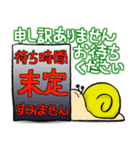 申し訳ありません
お待ち
ください

待ち時間
未定
すみません